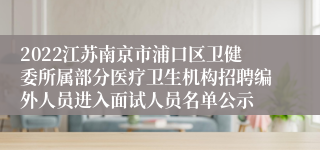 2022江苏南京市浦口区卫健委所属部分医疗卫生机构招聘编外人员进入面试人员名单公示